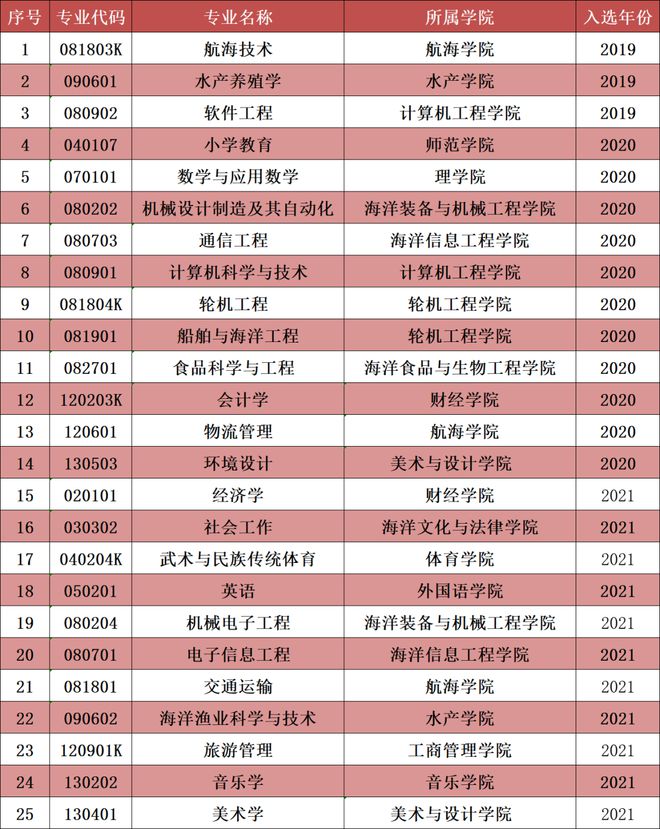 | 序号 | 专业代码 | 专业名称 | 所属学院 | 入选年份 |
|---|---|---|---|---|
| 1 | 081803K | 航海技术 | 航海学院 | 2019 |
| 2 | 090601 | 水产养殖学 | 水产学院 | 2019 |
| 3 | 080902 | 软件工程 | 计算机工程学院 | 2019 |
| 4 | 040107 | 小学教育 | 师范学院 | 2020 |
| 5 | 070101 | 数学与应用数学 | 理学院 | 2020 |
| 6 | 080202 | 机械设计制造及其自动化 | 海洋装备与机械工程学院 | 2020 |
| 7 | 080703 | 通信工程 | 海洋信息工程学院 | 2020 |
| 8 | 080901 | 计算机科学与技术 | 计算机工程学院 | 2020 |
| 9 | 081804K | 轮机工程 | 轮机工程学院 | 2020 |
| 10 | 081901 | 船舶与海洋工程 | 轮机工程学院 | 2020 |
| 11 | 082701 | 食品科学与工程 | 海洋食品与生物工程学院 | 2020 |
| 12 | 120203K | 会计学 | 财经学院 | 2020 |
| 13 | 120601 | 物流管理 | 航海学院 | 2020 |
| 14 | 130503 | 环境设计 | 美术与设计学院 | 2020 |
| 15 | 020101 | 经济学 | 财经学院 | 2021 |
| 16 | 030302 | 社会工作 | 海洋文化与法律学院 | 2021 |
| 17 | 040204K | 武术与民族传统体育 | 体育学院 | 2021 |
| 18 | 050201 | 英语 | 外国语学院 | 2021 |
| 19 | 080204 | 机械电子工程 | 海洋装备与机械工程学院 | 2021 |
| 20 | 080701 | 电子信息工程 | 海洋信息工程学院 | 2021 |
| 21 | 081801 | 交通运输 | 航海学院 | 2021 |
| 22 | 090602 | 海洋渔业科学与技术 | 水产学院 | 2021 |
| 23 | 120901K | 旅游管理 | 工商管理学院 | 2021 |
| 24 | 130202 | 音乐学 | 音乐学院 | 2021 |
| 25 | 130401 | 美术学 | 美术与设计学院 | 2021 |